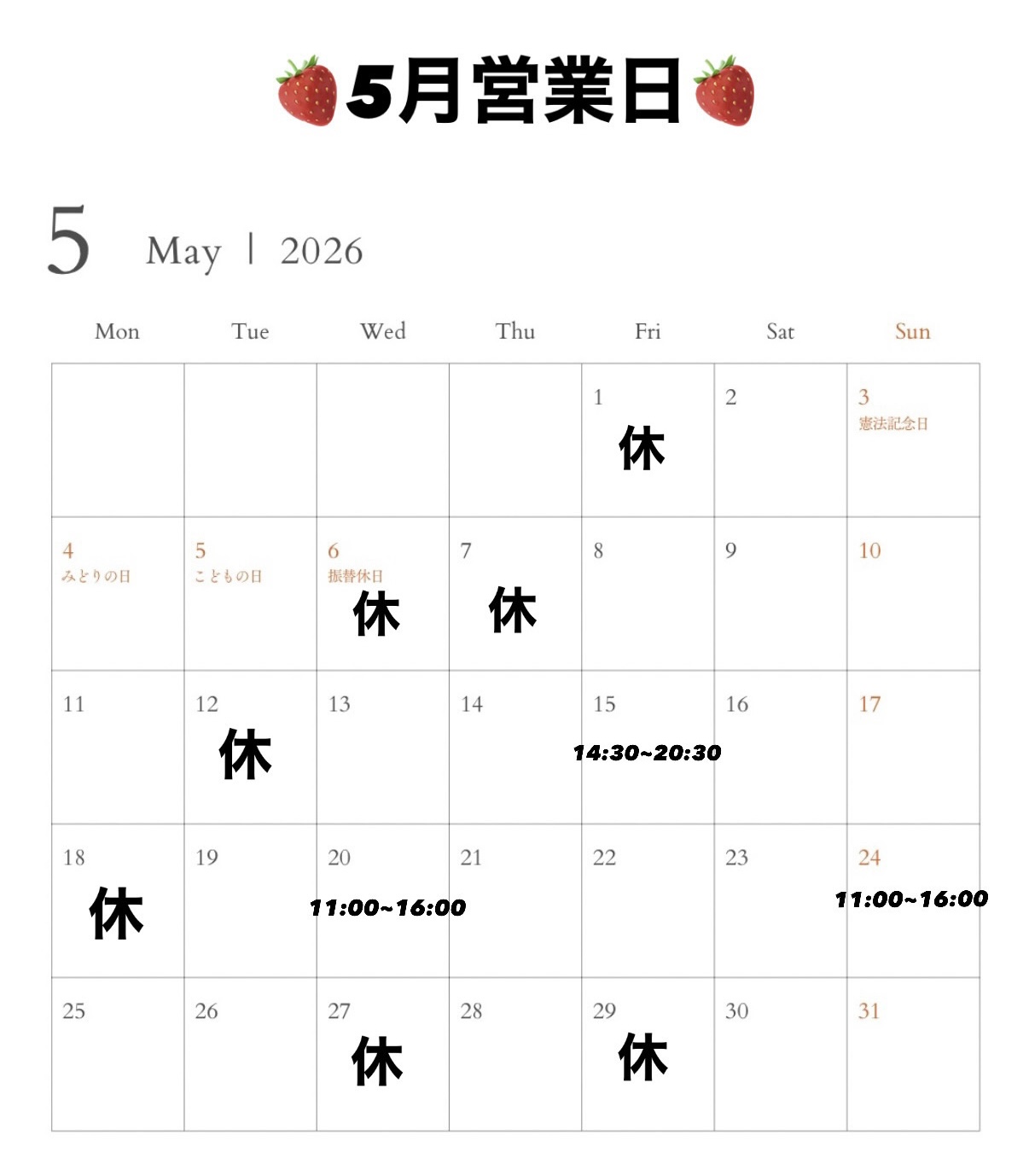 5月営業日

5 May | 2026

| Mon | Tue | Wed | Thu | Fri | Sat | Sun |
|---|---|---|---|---|---|---|
| | | | | 1 休 | 2 | 3 憲法記念日 |
| 4 みどりの日 | 5 こどもの日 | 6 振替休日 休 | 7 休 | 8 | 9 | 10 |
| 11 | 12 休 | 13 | 14 | 15 14:30~20:30 | 16 | 17 |
| 18 休 | 19 | 20 11:00~16:00 | 21 | 22 | 23 | 24 11:00~16:00 |
| 25 | 26 | 27 休 | 28 | 29 休 | 30 | 31 |